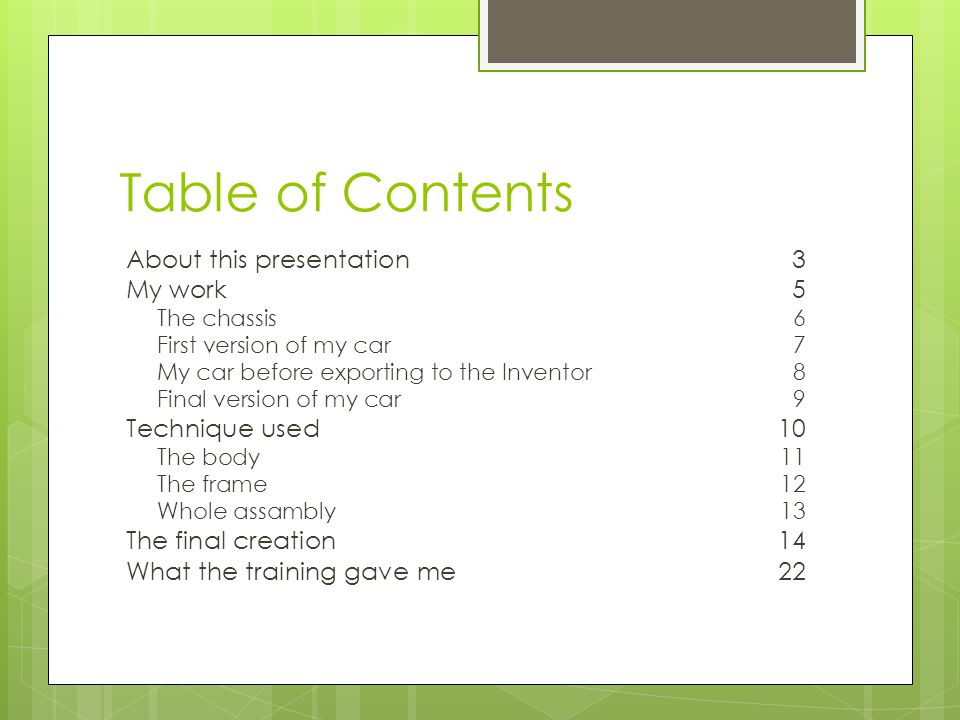 Table of Contents

About this presentation 3
My work 5
The chassis 6
First version of my car 7
My car before exporting to the Inventor 8
Final version of my car 9
Technique used 10
The body 11
The frame 12
Whole assambly 13
The final creation 14
What the training gave me 22